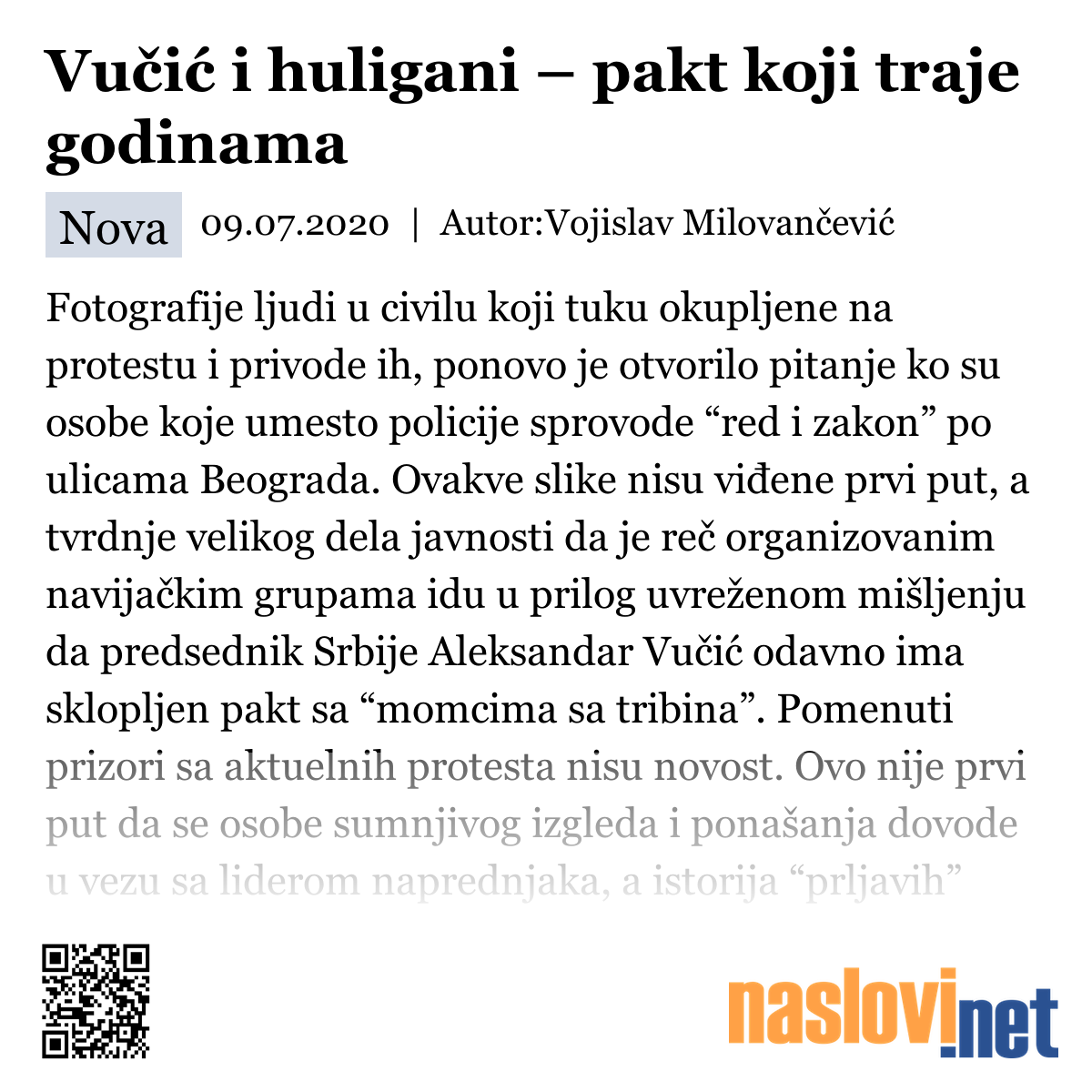 Vučić i huligani – pakt koji traje godinama

Nova 09.07.2020 | Autor:Vojislav Milovančević

Fotografije ljudi u civilu koji tuku okupljene na protestu i privode ih, ponovo je otvorilo pitanje ko su osobe koje umesto policije sprovode “red i zakon” po ulicama Beograda. Ovakve slike nisu viđene prvi put, a tvrdnje velikog dela javnosti da je reč organizovanim navijačkim grupama idu u prilog uvreženom mišljenju da predsednik Srbije Aleksandar Vučić odavno ima sklopljen pakt sa “momcima sa tribina”. Pomenuti prizori sa aktuelnih protesta nisu novost. Ovo nije prvi put da se osobe sumnjivog izgleda i ponašanja dovode u vezu sa liderom naprednjaka, a istorija “prljavih”

naslovi.net